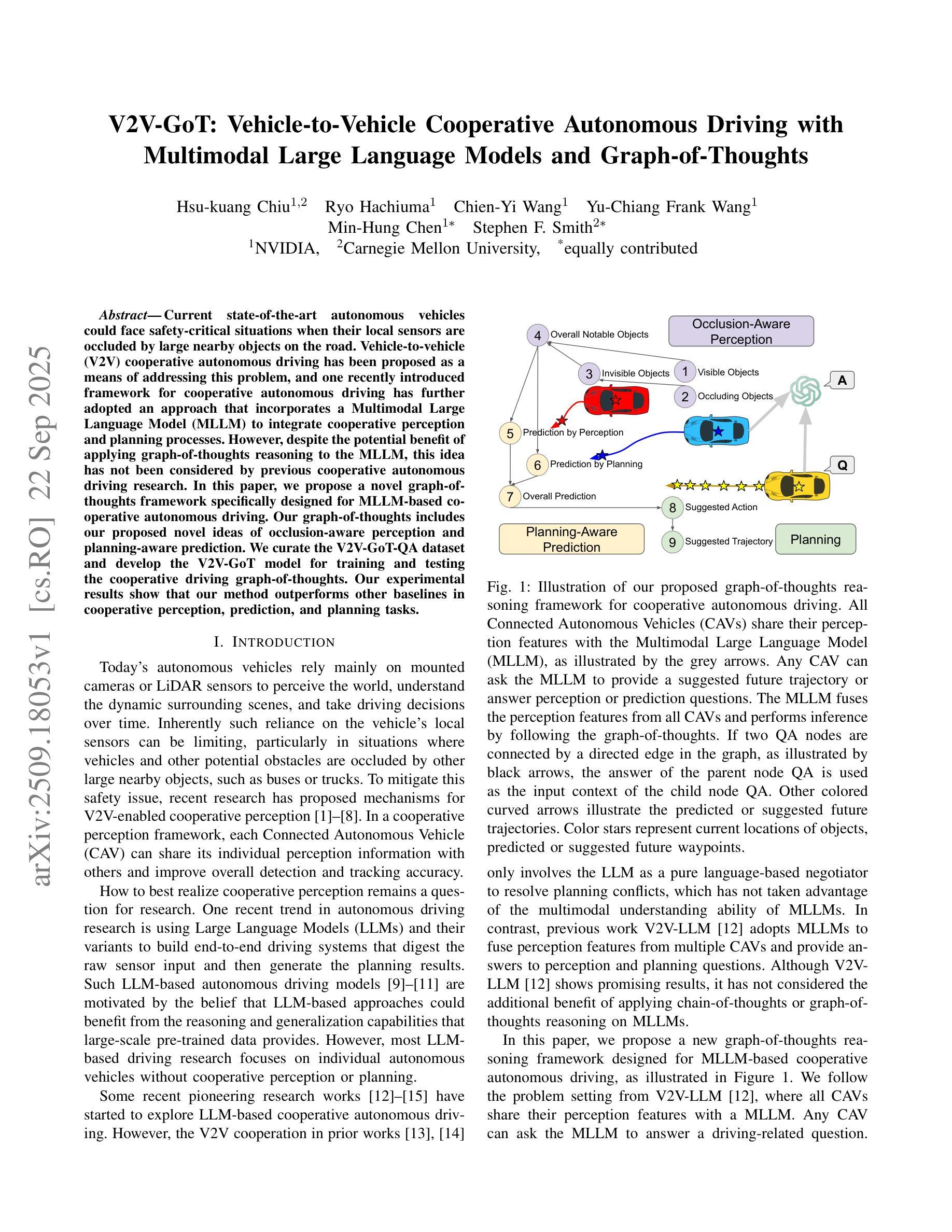 arXiv:2509.18053v1 [cs.RO] 22 Sep 2025

V2V-GoT: Vehicle-to-Vehicle Cooperative Autonomous Driving with Multimodal Large Language Models and Graph-of-Thoughts

Hsu-kuang Chiu$^{1,2}$ Ryo Hachiuma$^{1}$ Chien-Yi Wang$^{1}$ Yu-Chiang Frank Wang$^{1}$
Min-Hung Chen$^{1*}$ Stephen F. Smith$^{2*}$
$^{1}$NVIDIA, $^{2}$Carnegie Mellon University, $^{*}$equally contributed

Abstract— Current state-of-the-art autonomous vehicles could face safety-critical situations when their local sensors are occluded by large nearby objects on the road. Vehicle-to-vehicle (V2V) cooperative autonomous driving has been proposed as a means of addressing this problem, and one recently introduced framework for cooperative autonomous driving has further adopted an approach that incorporates a Multimodal Large Language Model (MLLM) to integrate cooperative perception and planning processes. However, despite the potential benefit of applying graph-of-thoughts reasoning to the MLLM, this idea has not been considered by previous cooperative autonomous driving research. In this paper, we propose a novel graph-of-thoughts framework specifically designed for MLLM-based cooperative autonomous driving. Our graph-of-thoughts includes our proposed novel ideas of occlusion-aware perception and planning-aware prediction. We curate the V2V-GoT-QA dataset and develop the V2V-GoT model for training and testing the cooperative driving graph-of-thoughts. Our experimental results show that our method outperforms other baselines in cooperative perception, prediction, and planning tasks.

I. INTRODUCTION

Today's autonomous vehicles rely mainly on mounted cameras or LiDAR sensors to perceive the world, understand the dynamic surrounding scenes, and take driving decisions over time. Inherently such reliance on the vehicle's local sensors can be limiting, particularly in situations where vehicles and other potential obstacles are occluded by other large nearby objects, such as buses or trucks. To mitigate this safety issue, recent research has proposed mechanisms for V2V-enabled cooperative perception [1]–[8]. In a cooperative perception framework, each Connected Autonomous Vehicle (CAV) can share its individual perception information with others and improve overall detection and tracking accuracy.

How to best realize cooperative perception remains a question for research. One recent trend in autonomous driving research is using Large Language Models (LLMs) and their variants to build end-to-end driving systems that digest the raw sensor input and then generate the planning results. Such LLM-based autonomous driving models [9]–[11] are motivated by the belief that LLM-based approaches could benefit from the reasoning and generalization capabilities that large-scale pre-trained data provides. However, most LLM-based driving research focuses on individual autonomous vehicles without cooperative perception or planning.

Some recent pioneering research works [12]–[15] have started to explore LLM-based cooperative autonomous driving. However, the V2V cooperation in prior works [13], [14]

4 Overall Notable Objects
Occlusion-Aware Perception
3 Invisible Objects
1 Visible Objects
2 Occluding Objects
A
5 Prediction by Perception
6 Prediction by Planning
Q
7 Overall Prediction
8 Suggested Action
Planning-Aware Prediction
9 Suggested Trajectory
Planning

Fig. 1: Illustration of our proposed graph-of-thoughts reasoning framework for cooperative autonomous driving. All Connected Autonomous Vehicles (CAVs) share their perception features with the Multimodal Large Language Model (MLLM), as illustrated by the grey arrows. Any CAV can ask the MLLM to provide a suggested future trajectory or answer perception or prediction questions. The MLLM fuses the perception features from all CAVs and performs inference by following the graph-of-thoughts. If two QA nodes are connected by a directed edge in the graph, as illustrated by black arrows, the answer of the parent node QA is used as the input context of the child node QA. Other colored curved arrows illustrate the predicted or suggested future trajectories. Color stars represent current locations of objects, predicted or suggested future waypoints.

only involves the LLM as a pure language-based negotiator to resolve planning conflicts, which has not taken advantage of the multimodal understanding ability of MLLMs. In contrast, previous work V2V-LLM [12] adopts MLLMs to fuse perception features from multiple CAVs and provide answers to perception and planning questions. Although V2V-LLM [12] shows promising results, it has not considered the additional benefit of applying chain-of-thoughts or graph-of-thoughts reasoning on MLLMs.

In this paper, we propose a new graph-of-thoughts reasoning framework designed for MLLM-based cooperative autonomous driving, as illustrated in Figure 1. We follow the problem setting from V2V-LLM [12], where all CAVs share their perception features with a MLLM. Any CAV can ask the MLLM to answer a driving-related question.